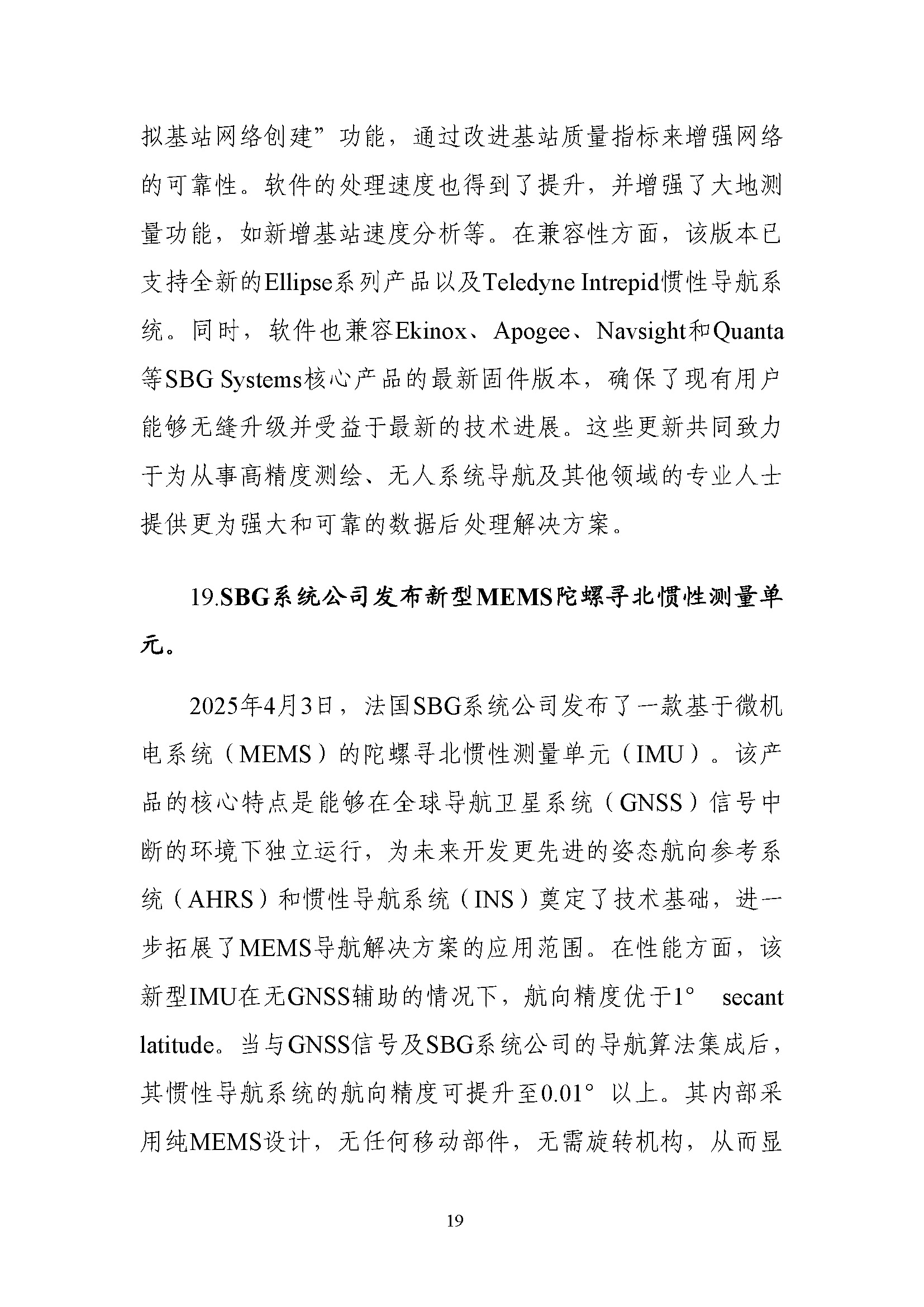 拟基站网络创建”功能，通过改进基站质量指标来增强网络的可靠性。软件的处理速度也得到了提升，并增强了大地测量功能，如新增基站速度分析等。在兼容性方面，该版本已支持全新的Ellipse系列产品以及Teledyne Intrepid惯性导航系统。同时，软件也兼容Ekinox、Apogee、Navsight和Quanta等SBG Systems核心产品的最新固件版本，确保了现有用户能够无缝升级并受益于最新的技术进展。这些更新共同致力于为从事高精度测绘、无人系统导航及其他领域的专业人士提供更为强大和可靠的数据后处理解决方案。

19.SBG系统公司发布新型MEMS陀螺寻北惯性测量单元。

2025年4月3日，法国SBG系统公司发布了一款基于微机电系统（MEMS）的陀螺寻北惯性测量单元（IMU）。该产品的核心特点是能够在全球导航卫星系统（GNSS）信号中断的环境下独立运行，为未来开发更先进的姿态航向参考系统（AHRS）和惯性导航系统（INS）奠定了技术基础，进一步拓展了MEMS导航解决方案的应用范围。在性能方面，该新型IMU在无GNSS辅助的情况下，航向精度优于1° secant latitude。当与GNSS信号及SBG系统公司的导航算法集成后，其惯性导航系统的航向精度可提升至0.01°以上。其内部采用纯MEMS设计，无任何移动部件，无需旋转机构，从而显

19